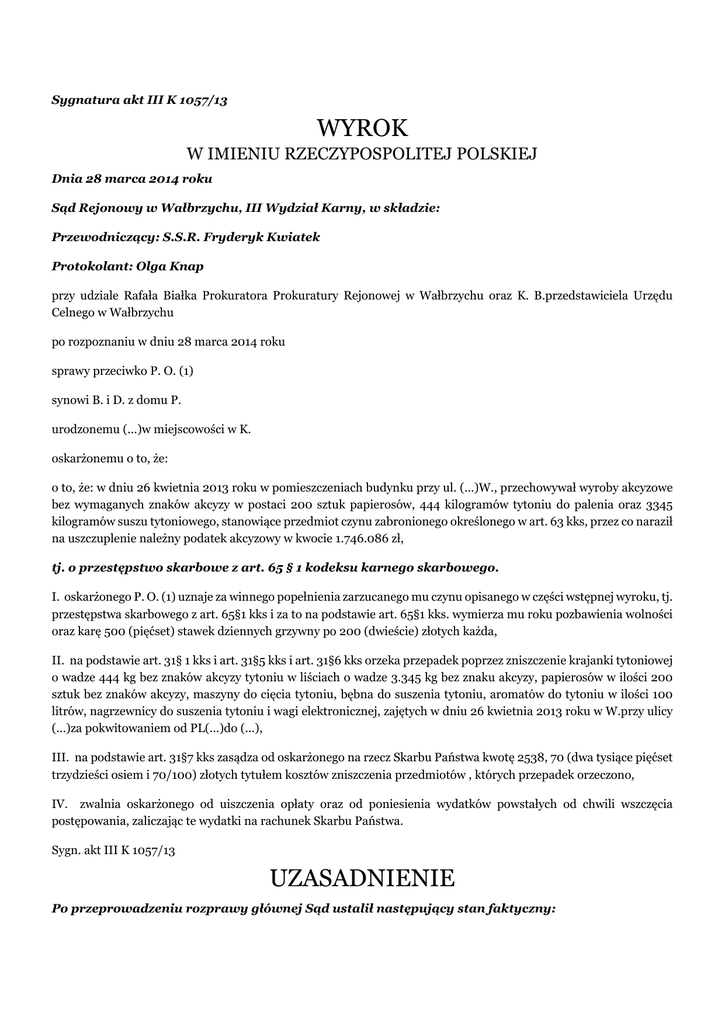 Sygnatura akt III K 1057/13

WYROK
W IMIENIU RZECZYPOSPOLITEJ POLSKIEJ

Dnia 28 marca 2014 roku

Sąd Rejonowy w Wałbrzychu, III Wydział Karny, w składzie:

Przewodniczący: S.S.R. Fryderyk Kwiatek

Protokolant: Olga Knap

przy udziale Rafała Białka Prokuratora Prokuratury Rejonowej w Wałbrzychu oraz K. B.przedstawiciela Urzędu Celnego w Wałbrzychu

po rozpoznaniu w dniu 28 marca 2014 roku

sprawy przeciwko P. O. (1)

synowi B. i D. z domu P.

urodzonemu (...)w miejscowości w K.

oskarżonemu o to, że:

o to, że: w dniu 26 kwietnia 2013 roku w pomieszczeniach budynku przy ul. (...)W., przechowywał wyroby akcyzowe bez wymaganych znaków akcyzy w postaci 200 sztuk papierosów, 444 kilogramów tytoniu do palenia oraz 3345 kilogramów suszu tytoniowego, stanowiące przedmiot czynu zabronionego określonego w art. 63 kks, przez co naraził na uszczuplenie należny podatek akcyzowy w kwocie 1.746.086 zł,

tj. o przestępstwo skarbowe z art. 65 § 1 kodeksu karnego skarbowego.

I. oskarżonego P. O. (1) uznaje za winnego popełnienia zarzucanego mu czynu opisanego w części wstępnej wyroku, tj. przestępstwa skarbowego z art. 65§1 kks i za to na podstawie art. 65§1 kks. wymierza mu roku pozbawienia wolności oraz karę 500 (pięćset) stawek dziennych grzywny po 200 (dwieście) złotych każda,

II. na podstawie art. 31§ 1 kks i art. 31§5 kks i art. 31§6 kks orzeka przepadek poprzez zniszczenie krajanki tytoniowej o wadze 444 kg bez znaków akcyzy tytoniu w liściach o wadze 3.345 kg bez znaku akcyzy, papierosów w ilości 200 sztuk bez znaków akcyzy, maszyny do cięcia tytoniu, bębna do suszenia tytoniu, aromatów do tytoniu w ilości 100 litrów, nagrzewnicy do suszenia tytoniu i wagi elektronicznej, zajętych w dniu 26 kwietnia 2013 roku w W.przy ulicy (...)za pokwitowaniem od PL(...)do (...),

III. na podstawie art. 31§7 kks zasądza od oskarżonego na rzecz Skarbu Państwa kwotę 2538, 70 (dwa tysiące pięćset trzydzieści osiem i 70/100) złotych tytułem kosztów zniszczenia przedmiotów , których przepadek orzeczono,

IV. zwalnia oskarżonego od uiszczenia opłaty oraz od poniesienia wydatków powstałych od chwili wszczęcia postępowania, zaliczając te wydatki na rachunek Skarbu Państwa.

Sygn. akt III K 1057/13

UZASADNIENIE

Po przeprowadzeniu rozprawy głównej Sąd ustalił następujący stan faktyczny: